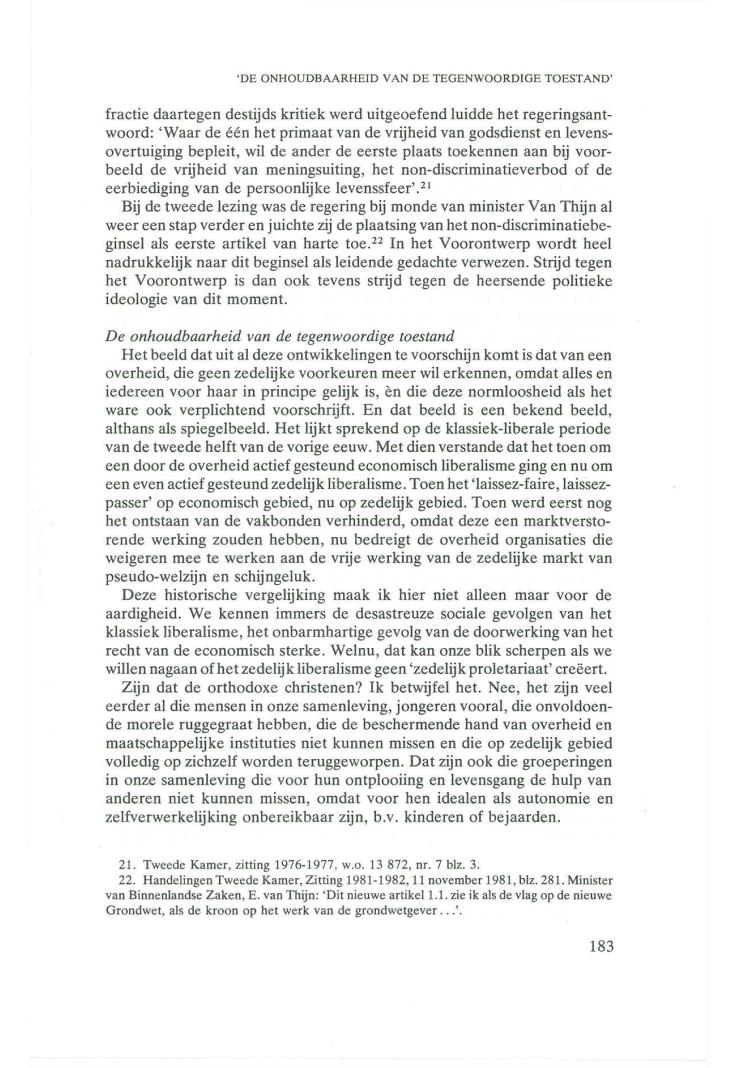 'DE ONHOUDBAARHEID VAN DE TEGENWOORDIGE TOESTAND'

fractie daartegen destijds kritiek werd uitgeoefend luidde het regeringsantwoord: 'Waar de één het primaat van de vrijheid van godsdienst en levensovertuiging bepleit, wil de ander de eerste plaats toekennen aan bij voorbeeld de vrijheid van meningsuiting, het non-discriminatieverbod of de eerbiediging van de persoonlijke levenssfeer'.$^{21}$

Bij de tweede lezing was de regering bij monde van minister Van Thijn al weer een stap verder en juichte zij de plaatsing van het non-discriminatiebeginsel als eerste artikel van harte toe.$^{22}$ In het Voorontwerp wordt heel nadrukkelijk naar dit beginsel als leidende gedachte verwezen. Strijd tegen het Voorontwerp is dan ook tevens strijd tegen de heersende politieke ideologie van dit moment.

De onhoudbaarheid van de tegenwoordige toestand

Het beeld dat uit al deze ontwikkelingen te voorschijn komt is dat van een overheid, die geen zedelijke voorkeuren meer wil erkennen, omdat alles en iedereen voor haar in principe gelijk is, èn die deze normloosheid als het ware ook verplichtend voorschrijft. En dat beeld is een bekend beeld, althans als spiegelbeeld. Het lijkt sprekend op de klassiek-liberale periode van de tweede helft van de vorige eeuw. Met dien verstande dat het toen om een door de overheid actief gesteund economisch liberalisme ging en nu om een even actief gesteund zedelijk liberalisme. Toen het 'laissez-faire, laissez-passer' op economisch gebied, nu op zedelijk gebied. Toen werd eerst nog het ontstaan van de vakbonden verhinderd, omdat deze een marktverstorende werking zouden hebben, nu bedreigt de overheid organisaties die weigeren mee te werken aan de vrije werking van de zedelijke markt van pseudo-welzijn en schijngeluk.

Deze historische vergelijking maak ik hier niet alleen maar voor de aardigheid. We kennen immers de desastreuze sociale gevolgen van het klassiek liberalisme, het onbarmhartige gevolg van de doorwerking van het recht van de economisch sterke. Welnu, dat kan onze blik scherpen als we willen nagaan of het zedelijk liberalisme geen 'zedelijk proletariaat' creëert.

Zijn dat de orthodoxe christenen? Ik betwijfel het. Nee, het zijn veel eerder al die mensen in onze samenleving, jongeren vooral, die onvoldoende morele ruggegraat hebben, die de beschermende hand van overheid en maatschappelijke instituties niet kunnen missen en die op zedelijk gebied volledig op zichzelf worden teruggeworpen. Dat zijn ook die groeperingen in onze samenleving die voor hun ontplooiing en levensgang de hulp van anderen niet kunnen missen, omdat voor hen idealen als autonomie en zelfverwerkelijking onbereikbaar zijn, b.v. kinderen of bejaarden.

21. Tweede Kamer, zitting 1976-1977, w.o. 13 872, nr. 7 blz. 3.
22. Handelingen Tweede Kamer, Zitting 1981-1982, 11 november 1981, blz. 281. Minister van Binnenlandse Zaken, E. van Thijn: 'Dit nieuwe artikel 1.1. zie ik als de vlag op de nieuwe Grondwet, als de kroon op het werk van de grondwetgever . . .'.

183